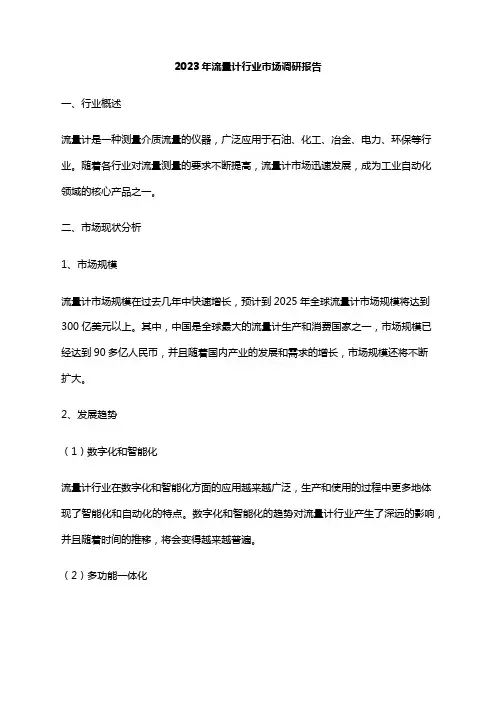 2023年流量计行业市场调研报告

一、行业概述

流量计是一种测量介质流量的仪器，广泛应用于石油、化工、冶金、电力、环保等行业。随着各行业对流量测量的要求不断提高，流量计市场迅速发展，成为工业自动化领域的核心产品之一。

二、市场现状分析

1、市场规模

流量计市场规模在过去几年中快速增长，预计到2025年全球流量计市场规模将达到300亿美元以上。其中，中国是全球最大的流量计生产和消费国家之一，市场规模已经达到90多亿人民币，并且随着国内产业的发展和需求的增长，市场规模还将不断扩大。

2、发展趋势

（1）数字化和智能化

流量计行业在数字化和智能化方面的应用越来越广泛，生产和使用的过程中更多地体现了智能化和自动化的特点。数字化和智能化的趋势对流量计行业产生了深远的影响，并且随着时间的推移，将会变得越来越普遍。

（2）多功能一体化